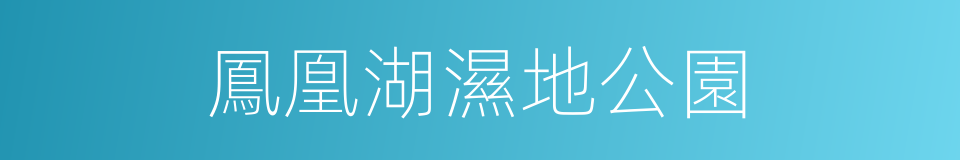 鳳凰湖濕地公園